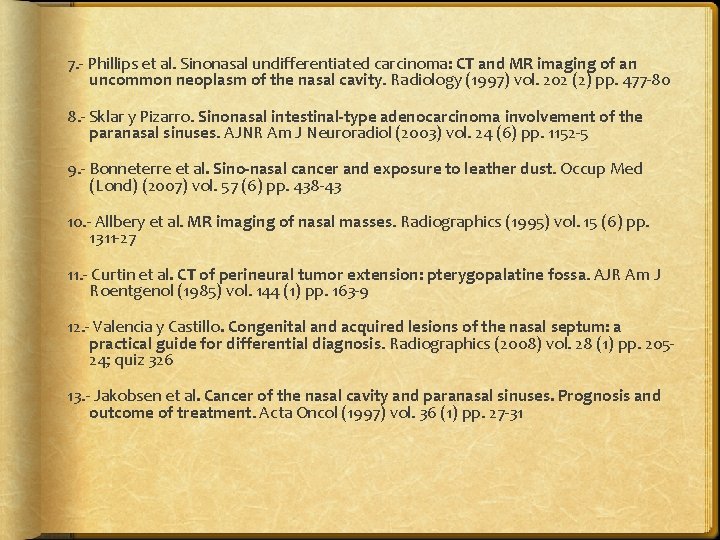 7.- Phillips et al. Sinonasal undifferentiated carcinoma: CT and MR imaging of an uncommon neoplasm of the nasal cavity. Radiology (1997) vol. 202 (2) pp. 477-80

8.- Sklar y Pizarro. Sinonasal intestinal-type adenocarcinoma involvement of the paranasal sinuses. AJNR Am J Neuroradiol (2003) vol. 24 (6) pp. 1152-5

9.- Bonneterre et al. Sino-nasal cancer and exposure to leather dust. Occup Med (Lond) (2007) vol. 57 (6) pp. 438-43

10.- Allbery et al. MR imaging of nasal masses. Radiographics (1995) vol. 15 (6) pp. 1311-27

11.- Curtin et al. CT of perineural tumor extension: pterygopalatine fossa. AJR Am J Roentgenol (1985) vol. 144 (1) pp. 163-9

12.- Valencia y Castillo. Congenital and acquired lesions of the nasal septum: a practical guide for differential diagnosis. Radiographics (2008) vol. 28 (1) pp. 205-24; quiz 326

13.- Jakobsen et al. Cancer of the nasal cavity and paranasal sinuses. Prognosis and outcome of treatment. Acta Oncol (1997) vol. 36 (1) pp. 27-31